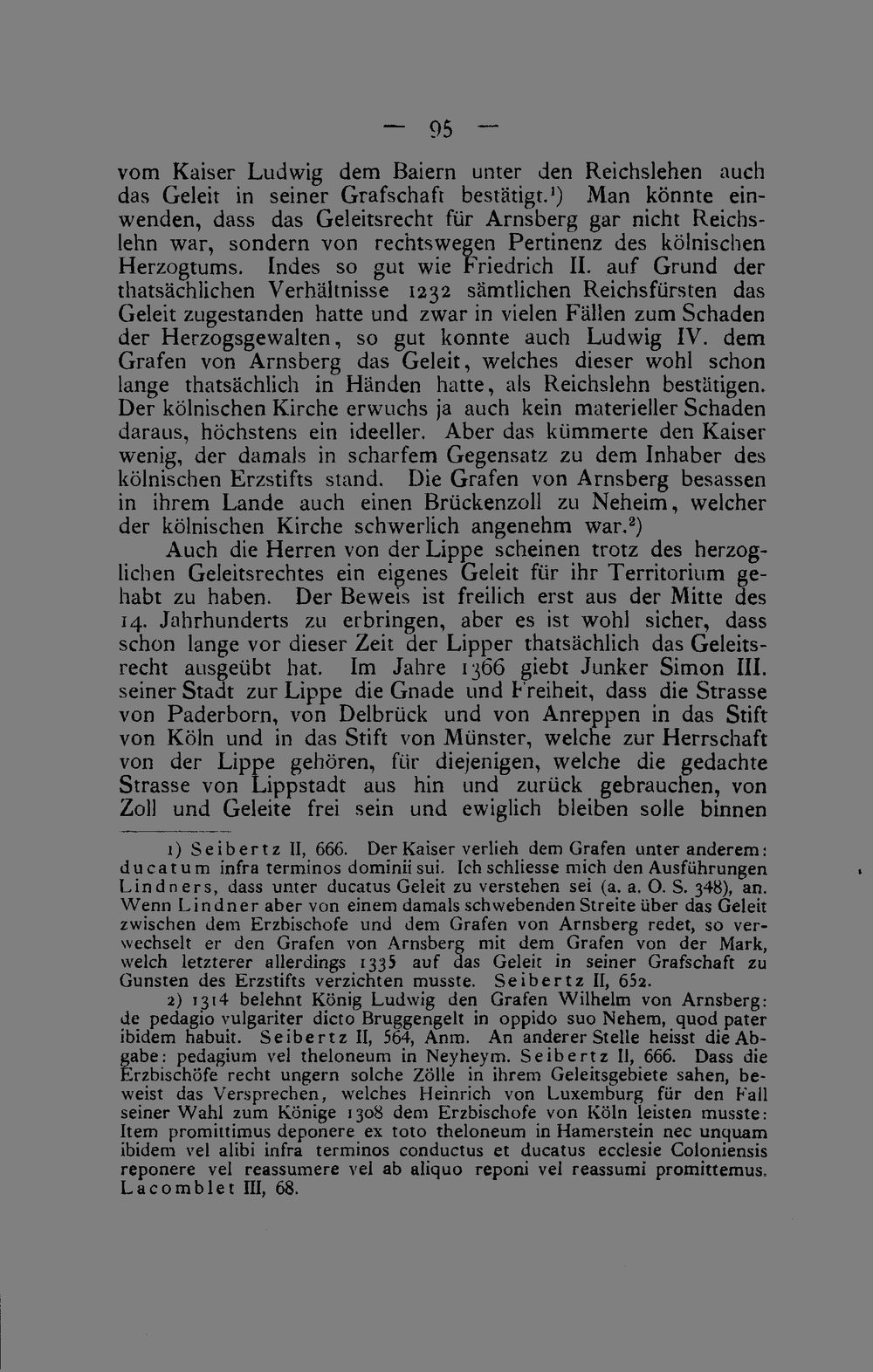 — 95 —

vom Kaiser Ludwig dem Baiern unter den Reichslehen auch das Geleit in seiner Grafschaft bestätigt.$^{1}$) Man könnte einwenden, dass das Geleitsrecht für Arnsberg gar nicht Reichslehn war, sondern von rechtswegen Pertinenz des kölnischen Herzogtums. Indes so gut wie Friedrich II. auf Grund der thatsächlichen Verhältnisse 1232 sämtlichen Reichsfürsten das Geleit zugestanden hatte und zwar in vielen Fällen zum Schaden der Herzogsgewalten, so gut konnte auch Ludwig IV. dem Grafen von Arnsberg das Geleit, welches dieser wohl schon lange thatsächlich in Händen hatte, als Reichslehn bestätigen. Der kölnischen Kirche erwuchs ja auch kein materieller Schaden daraus, höchstens ein ideeller. Aber das kümmerte den Kaiser wenig, der damals in scharfem Gegensatz zu dem Inhaber des kölnischen Erzstifts stand. Die Grafen von Arnsberg besassen in ihrem Lande auch einen Brückenzoll zu Neheim, welcher der kölnischen Kirche schwerlich angenehm war.$^{2}$)

Auch die Herren von der Lippe scheinen trotz des herzoglichen Geleitsrechtes ein eigenes Geleit für ihr Territorium gehabt zu haben. Der Beweis ist freilich erst aus der Mitte des 14. Jahrhunderts zu erbringen, aber es ist wohl sicher, dass schon lange vor dieser Zeit der Lipper thatsächlich das Geleitsrecht ausgeübt hat. Im Jahre 1366 giebt Junker Simon III. seiner Stadt zur Lippe die Gnade und Freiheit, dass die Strasse von Paderborn, von Delbrück und von Anreppen in das Stift von Köln und in das Stift von Münster, welche zur Herrschaft von der Lippe gehören, für diejenigen, welche die gedachte Strasse von Lippstadt aus hin und zurück gebrauchen, von Zoll und Geleite frei sein und ewiglich bleiben solle binnen

1) Seibertz II, 666. Der Kaiser verlieh dem Grafen unter anderem: ducatum infra terminos dominii sui. Ich schliesse mich den Ausführungen Lindners, dass unter ducatus Geleit zu verstehen sei (a. a. O. S. 348), an. Wenn Lindner aber von einem damals schwebenden Streite über das Geleit zwischen dem Erzbischofe und dem Grafen von Arnsberg redet, so verwechselt er den Grafen von Arnsberg mit dem Grafen von der Mark, welch letzterer allerdings 1335 auf das Geleit in seiner Grafschaft zu Gunsten des Erzstifts verzichten musste. Seibertz II, 652.

2) 1314 belehnt König Ludwig den Grafen Wilhelm von Arnsberg: de pedagio vulgariter dicto Bruggengelt in oppido suo Nehem, quod pater ibidem habuit. Seibertz II, 564, Anm. An anderer Stelle heisst die Abgabe: pedagium vel theloneum in Neyheym. Seibertz II, 666. Dass die Erzbischöfe recht ungern solche Zölle in ihrem Geleitsgebiete sahen, beweist das Versprechen, welches Heinrich von Luxemburg für den Fall seiner Wahl zum Könige 1308 dem Erzbischofe von Köln leisten musste: Item promittimus deponere ex toto theloneum in Hamerstein nec unquam ibidem vel alibi infra terminos conductus et ducatus ecclesie Coloniensis reponere vel reassumere vel ab aliquo reponi vel reassumi promittemus. Lacomblet III, 68.